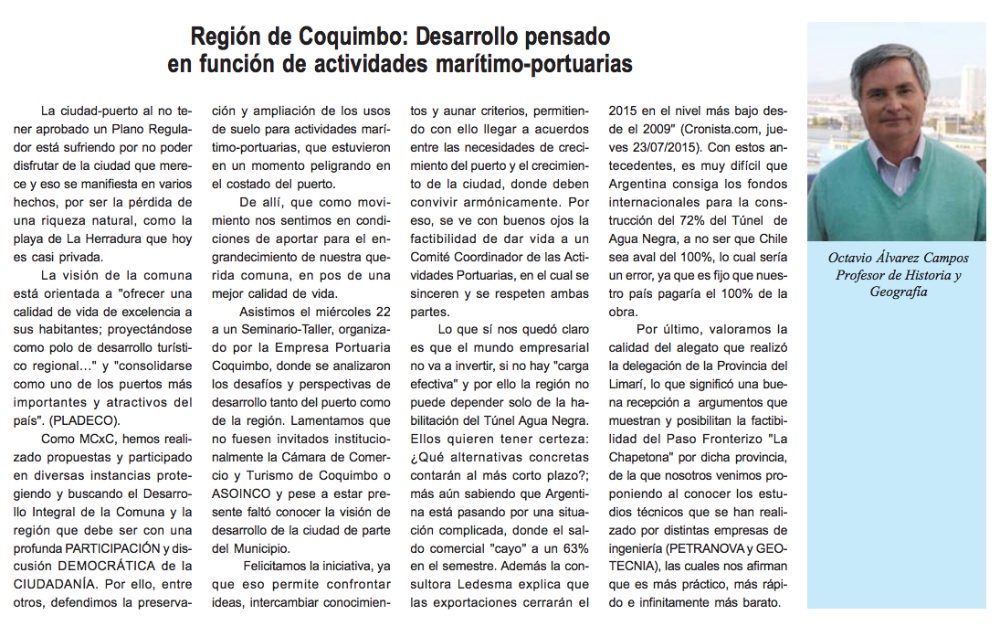 Región de Coquimbo: Desarrollo pensado en función de actividades marítimo-portuarias

La ciudad-puerto al no tener aprobado un Plano Regulador está sufriendo por no poder disfrutar de la ciudad que merece y eso se manifiesta en varios hechos, por ser la pérdida de una riqueza natural, como la playa de La Herradura que hoy es casi privada.

La visión de la comuna está orientada a "ofrecer una calidad de vida de excelencia a sus habitantes; proyectándose como polo de desarrollo turístico regional…" y "consolidarse como uno de los puertos más importantes y atractivos del país". (PLADECO).

Como MCxC, hemos realizado propuestas y participado en diversas instancias protegiendo y buscando el Desarrollo Integral de la Comuna y la región que debe ser con una profunda PARTICIPACIÓN y discusión DEMOCRÁTICA de la CIUDADANÍA. Por ello, entre otros, defendimos la preservación y ampliación de los usos de suelo para actividades marítimo-portuarias, que estuvieron en un momento peligrando en el costado del puerto.

De allí, que como movimiento nos sentimos en condiciones de aportar para el engrandecimiento de nuestra querida comuna, en pos de una mejor calidad de vida.

Asistimos el miércoles 22 a un Seminario-Taller, organizado por la Empresa Portuaria Coquimbo, donde se analizaron los desafíos y perspectivas de desarrollo tanto del puerto como de la región. Lamentamos que no fuesen invitados institucionalmente la Cámara de Comercio y Turismo de Coquimbo o ASOINCO y pese a estar presente faltó conocer la visión de desarrollo de la ciudad de parte del Municipio.

Felicitamos la iniciativa, ya que eso permite confrontar ideas, intercambiar conocimientos y aunar criterios, permitiendo con ello llegar a acuerdos entre las necesidades de crecimiento del puerto y el crecimiento de la ciudad, donde deben convivir armónicamente. Por eso, se ve con buenos ojos la factibilidad de dar vida a un Comité Coordinador de las Actividades Portuarias, en el cual se sinceren y se respeten ambas partes.

Lo que sí nos quedó claro es que el mundo empresarial no va a invertir, si no hay "carga efectiva" y por ello la región no puede depender solo de la habilitación del Túnel Agua Negra. Ellos quieren tener certeza: ¿Qué alternativas concretas contarán al más corto plazo?; más aún sabiendo que Argentina está pasando por una situación complicada, donde el saldo comercial "cayo" a un 63% en el semestre. Además la consultora Ledesma explica que las exportaciones cerrarán el 2015 en el nivel más bajo desde el 2009" (Cronista.com, jueves 23/07/2015). Con estos antecedentes, es muy difícil que Argentina consiga los fondos internacionales para la construcción del 72% del Túnel de Agua Negra, a no ser que Chile sea aval del 100%, lo cual sería un error, ya que es fijo que nuestro país pagaría el 100% de la obra.

Por último, valoramos la calidad del alegato que realizó la delegación de la Provincia del Limarí, lo que significó una buena recepción a argumentos que muestran y posibilitan la factibilidad del Paso Fronterizo "La Chapetona" por dicha provincia, de la que nosotros venimos proponiendo al conocer los estudios técnicos que se han realizado por distintas empresas de ingeniería (PETRANOVA y GEOTECNIA), las cuales nos afirman que es más práctico, más rápido e infinitamente más barato.

Octavio Álvarez Campos
Profesor de Historia y Geografía